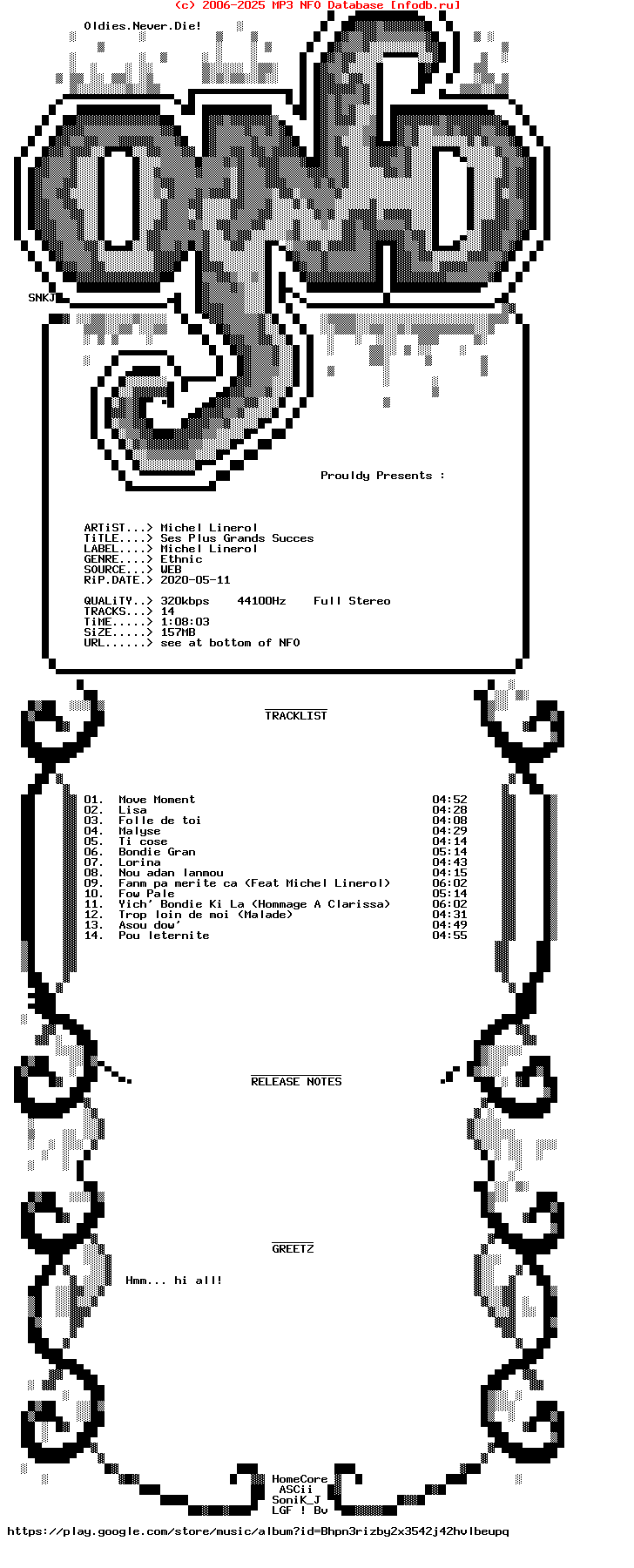 (c) 2006-2025 MP3 NFO Database [nfodb.ru]

Oldies.Never.Die!

SNKJ

Prouldy Presents :

ARTiST...> Michel Linerol
TiTLE....> Ses Plus Grands Succes
LABEL....> Michel Linerol
GENRE....> Ethnic
SOURCE...> WEB
RiP.DATE.> 2020-05-11

QUALiTY..> 320kbps 44100Hz Full Stereo
TRACKS...> 14
TiME.....> 1:08:03
SiZE.....> 157MB
URL......> see at bottom of NFO

TRACKLIST

| | | |
|---|---|---|
| 01. | Move Moment | 04:52 |
| 02. | Lisa | 04:28 |
| 03. | Folle de toi | 04:08 |
| 04. | Malyse | 04:29 |
| 05. | Ti cose | 04:14 |
| 06. | Bondie Gran | 05:14 |
| 07. | Lorina | 04:43 |
| 08. | Nou adan lanmou | 04:15 |
| 09. | Fanm pa merite ca (Feat Michel Linerol) | 06:02 |
| 10. | Fow Pale | 05:14 |
| 11. | Yich' Bondie Ki La (Hommage A Clarissa) | 06:02 |
| 12. | Trop loin de moi (Malade) | 04:31 |
| 13. | Asou dow' | 04:49 |
| 14. | Pou leternite | 04:55 |

RELEASE NOTES

GREETZ

Hmm... hi all!

HomeCore
ASCii
SoniK_J
LGF ! Bv

https://play.google.com/store/music/album?id=Bhpn3rizby2x3542j42hvlbeupq